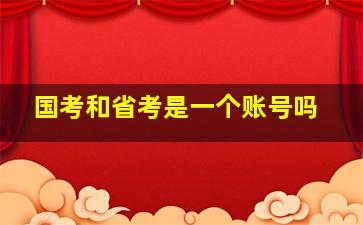 国考和省考是一个账号吗